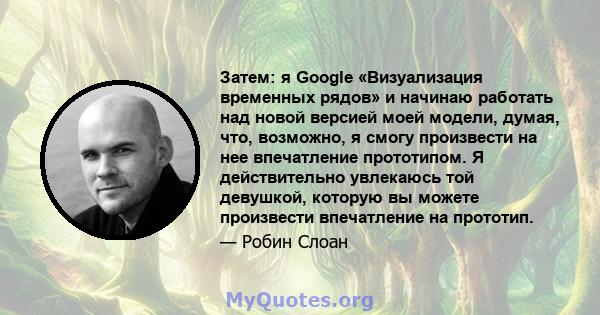 Затем: я Google «Визуализация временных рядов» и начинаю работать над новой версией моей модели, думая, что, возможно, я смогу произвести на нее впечатление прототипом. Я действительно увлекаюсь той девушкой, которую вы можете произвести впечатление на прототип.
— Робин Слоан

MyQuotes.org